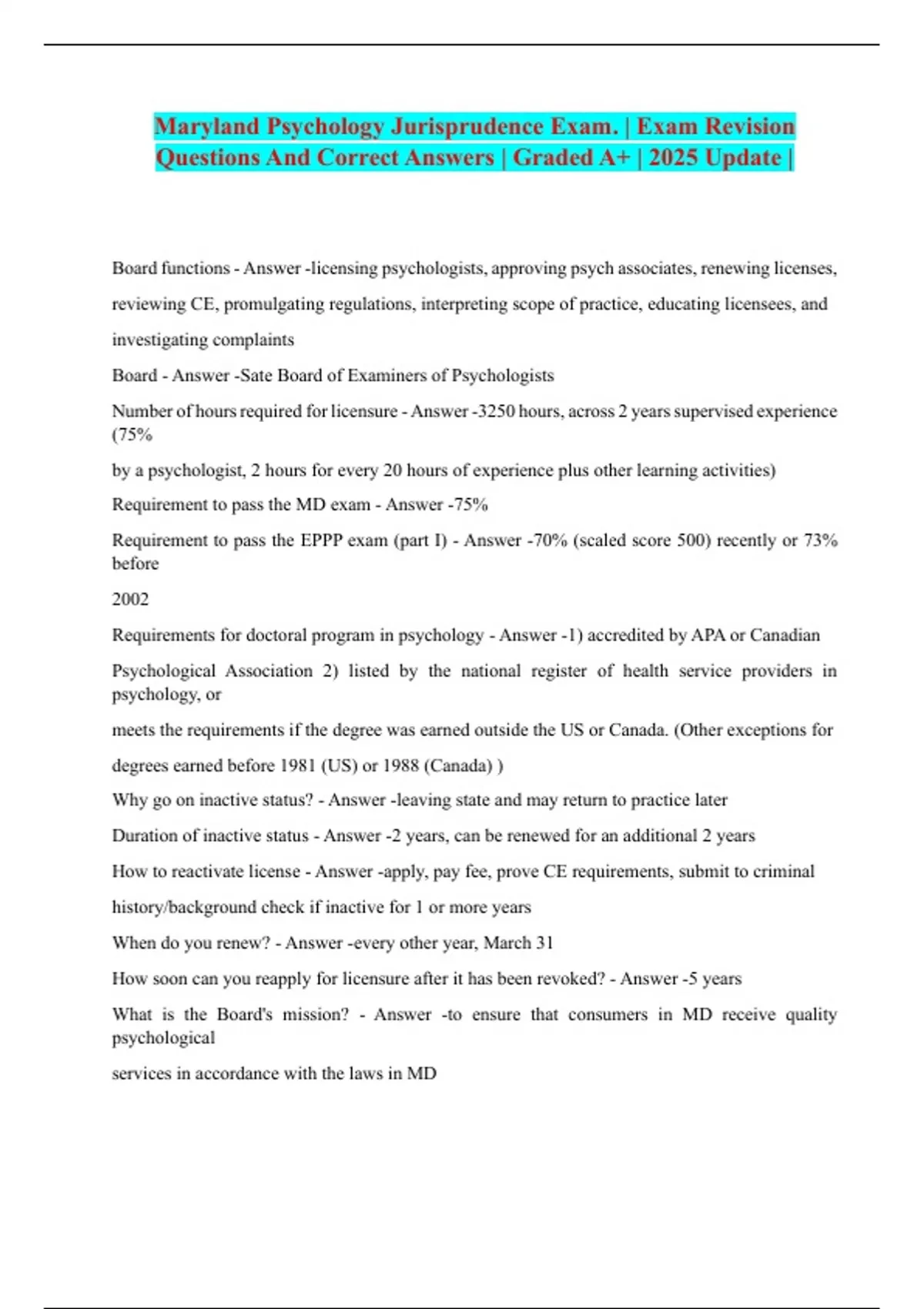 Maryland Psychology Jurisprudence Exam. | Exam Revision Questions And Correct Answers | Graded A+ | 2025 Update |

Board functions - Answer -licensing psychologists, approving psych associates, renewing licenses, reviewing CE, promulgating regulations, interpreting scope of practice, educating licensees, and investigating complaints

Board - Answer -Sate Board of Examiners of Psychologists

Number of hours required for licensure - Answer -3250 hours, across 2 years supervised experience (75%

by a psychologist, 2 hours for every 20 hours of experience plus other learning activities)

Requirement to pass the MD exam - Answer -75%

Requirement to pass the EPPP exam (part I) - Answer -70% (scaled score 500) recently or 73% before

2002

Requirements for doctoral program in psychology - Answer -1) accredited by APA or Canadian

Psychological Association 2) listed by the national register of health service providers in psychology, or

meets the requirements if the degree was earned outside the US or Canada. (Other exceptions for

degrees earned before 1981 (US) or 1988 (Canada) )

Why go on inactive status? - Answer -leaving state and may return to practice later

Duration of inactive status - Answer -2 years, can be renewed for an additional 2 years

How to reactivate license - Answer -apply, pay fee, prove CE requirements, submit to criminal

history/background check if inactive for 1 or more years

When do you renew? - Answer -every other year, March 31

How soon can you reapply for licensure after it has been revoked? - Answer -5 years

What is the Board's mission? - Answer -to ensure that consumers in MD receive quality psychological

services in accordance with the laws in MD